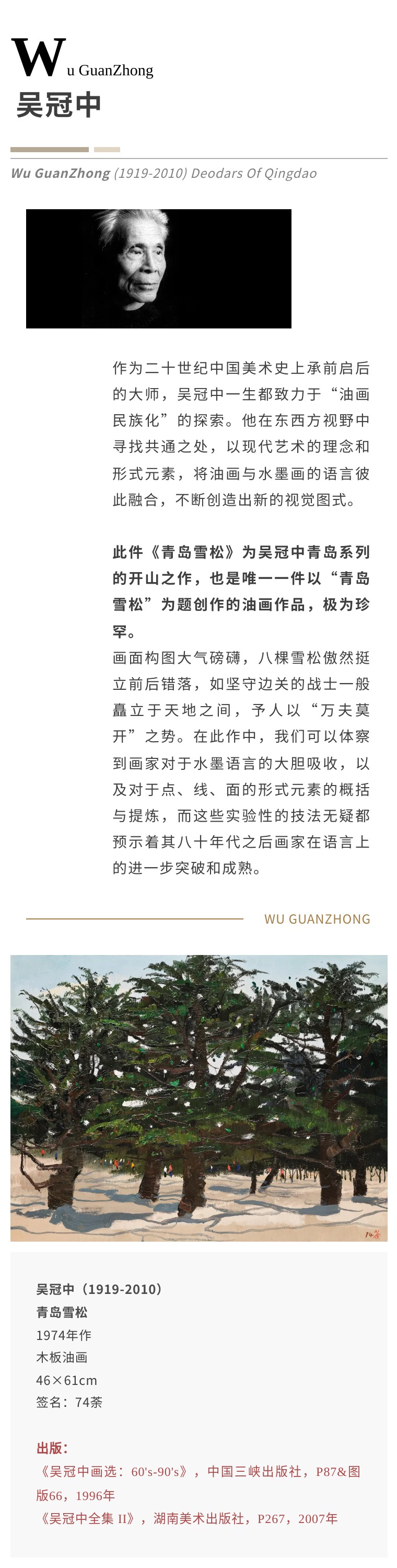 Wu GuanZhong
吴冠中

Wu GuanZhong (1919-2010) Deodars Of Qingdao

作为二十世纪中国美术史上承前启后的大师，吴冠中一生都致力于“油画民族化”的探索。他在东西方视野中寻找共通之处，以现代艺术的理念和形式元素，将油画与水墨画的语言彼此融合，不断创造出新的视觉图式。

此件《青岛雪松》为吴冠中青岛系列的开山之作，也是唯一一件以“青岛雪松”为题创作的油画作品，极为珍罕。
画面构图大气磅礴，八棵雪松傲然挺立前后错落，如坚守边关的战士一般矗立于天地之间，予人以“万夫莫开”之势。在此作中，我们可以体察到画家对于水墨语言的大胆吸收，以及对于点、线、面的形式元素的概括与提炼，而这些实验性的技法无疑都预示着其八十年代之后画家在语言上的进一步突破和成熟。

WU GUANZHONG

74荼

吴冠中（1919-2010）
青岛雪松
1974年作
木板油画
46×61cm
签名：74荼

出版：
《吴冠中画选：60's-90's》，中国三峡出版社，P87&图版66，1996年
《吴冠中全集 II》，湖南美术出版社，P267，2007年